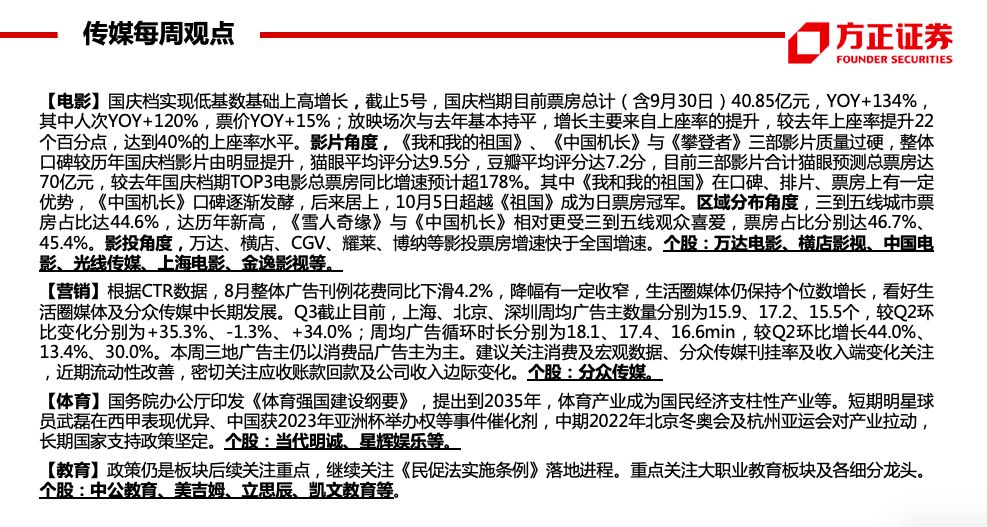 传媒每周观点

方正证券
FOUNDER SECURITIES

【电影】国庆档实现低基数基础上高增长，截止5号，国庆档期目前票房总计（含9月30日）40.85亿元，YOY+134%，其中人次YOY+120%，票价YOY+15%；放映场次与去年基本持平，增长主要来自上座率的提升，较去年上座率提升22个百分点，达到40%的上座率水平。影片角度，《我和我的祖国》、《中国机长》与《攀登者》三部影片质量过硬，整体口碑较历年国庆档影片由明显提升，猫眼平均评分达9.5分，豆瓣平均评分达7.2分，目前三部影片合计猫眼预测总票房达70亿元，较去年国庆档期TOP3电影总票房同比增速预计超178%。其中《我和我的祖国》在口碑、排片、票房上有一定优势，《中国机长》口碑逐渐发酵，后来居上，10月5日超越《祖国》成为日票房冠军。区域分布角度，三到五线城市票房占比达44.6%，达历年新高，《雪人奇缘》与《中国机长》相对更受三到五线观众喜爱，票房占比分别达46.7%、45.4%。影投角度，万达、横店、CGV、耀莱、博纳等影投票房增速快于全国增速。个股：万达电影、横店影视、中国电影、光线传媒、上海电影、金逸影视等。

【营销】根据CTR数据，8月整体广告刊例花费同比下滑4.2%，降幅有一定收窄，生活圈媒体仍保持个位数增长，看好生活圈媒体及分众传媒中长期发展。Q3截止目前，上海、北京、深圳周均广告主数量分别为15.9、17.2、15.5个，较Q2环比变化分别为+35.3%、-1.3%、+34.0%；周均广告循环时长分别为18.1、17.4、16.6min，较Q2环比增长44.0%、13.4%、30.0%。本周三地广告主仍以消费品广告主为主。建议关注消费及宏观数据、分众传媒刊挂率及收入端变化关注，近期流动性改善，密切关注应收账款回款及公司收入边际变化。个股：分众传媒。

【体育】国务院办公厅印发《体育强国建设纲要》，提出到2035年，体育产业成为国民经济支柱性产业等。短期明星球员武磊在西甲表现优异、中国获2023年亚洲杯举办权等事件催化剂，中期2022年北京冬奥会及杭州亚运会对产业拉动，长期国家支持政策坚定。个股：当代明诚、星辉娱乐等。

【教育】政策仍是板块后续关注重点，继续关注《民促法实施条例》落地进程。重点关注大职业教育板块及各细分龙头。个股：中公教育、美吉姆、立思辰、凯文教育等。